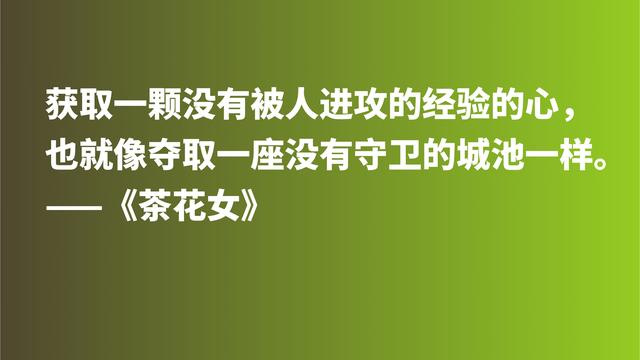 获取一颗没有被人进攻的经验的心，也就像夺取一座没有守卫的城池一样。
——《茶花女》